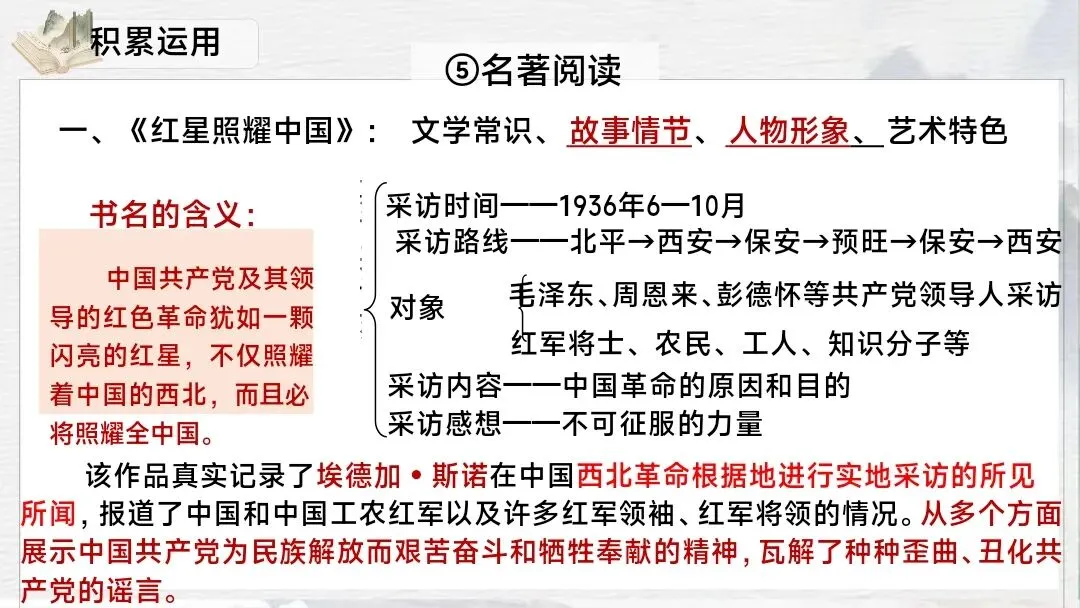 积累运用

⑤名著阅读

一、《红星照耀中国》： 文学常识、故事情节、人物形象、艺术特色

书名的含义：

中国共产党及其领导的红色革命犹如一颗闪亮的红星，不仅照耀着中国的西北，而且必将照耀全中国。

采访时间——1936年6—10月
采访路线——北平→西安→保安→预旺→保安→西安
对象
毛泽东、周恩来、彭德怀等共产党领导人采访
红军将士、农民、工人、知识分子等
采访内容——中国革命的原因和目的
采访感想——不可征服的力量

该作品真实记录了埃德加·斯诺在中国西北革命根据地进行实地采访的所见所闻，报道了中国和中国工农红军以及许多红军领袖、红军将领的情况。从多个方面展示中国共产党为民族解放而艰苦奋斗和牺牲奉献的精神，瓦解了种种歪曲、丑化共产党的谣言。